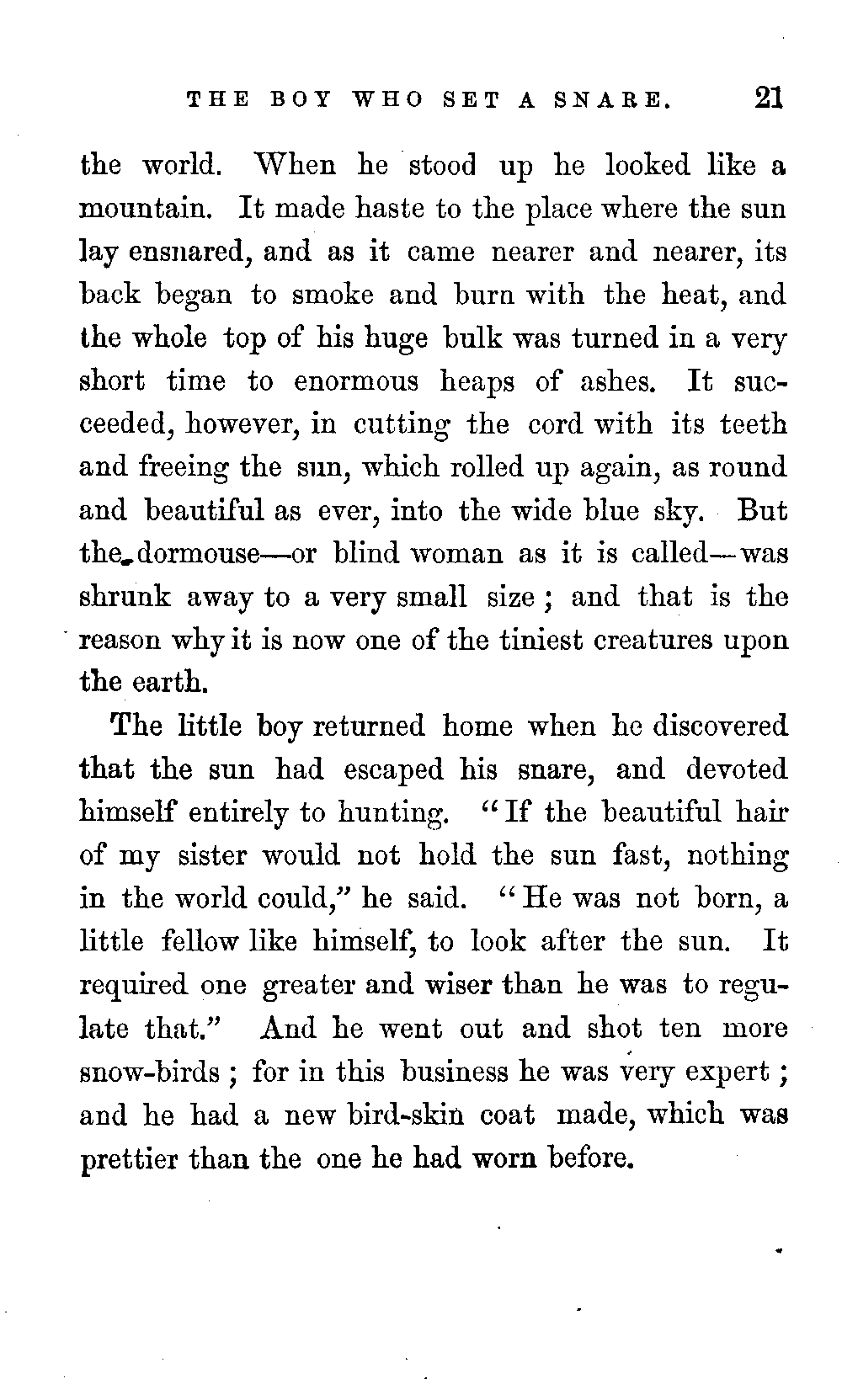 THE BOY WHO SET A SNARE. 21

the world. When he stood up he looked like a mountain. It made haste to the place where the sun lay ensnared, and as it came nearer and nearer, its back began to smoke and burn with the heat, and the whole top of his huge bulk was turned in a very short time to enormous heaps of ashes. It succeeded, however, in cutting the cord with its teeth and freeing the sun, which rolled up again, as round and beautiful as ever, into the wide blue sky. But the dormouse—or blind woman as it is called—was shrunk away to a very small size; and that is the reason why it is now one of the tiniest creatures upon the earth.

The little boy returned home when he discovered that the sun had escaped his snare, and devoted himself entirely to hunting. "If the beautiful hair of my sister would not hold the sun fast, nothing in the world could," he said. "He was not born, a little fellow like himself, to look after the sun. It required one greater and wiser than he was to regulate that." And he went out and shot ten more snow-birds; for in this business he was very expert; and he had a new bird-skin coat made, which was prettier than the one he had worn before.